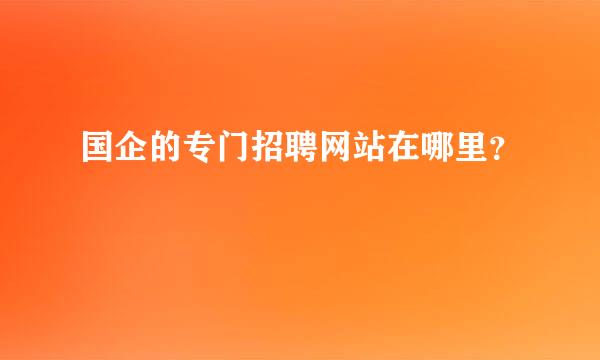 国企的专门招聘网站在哪里？